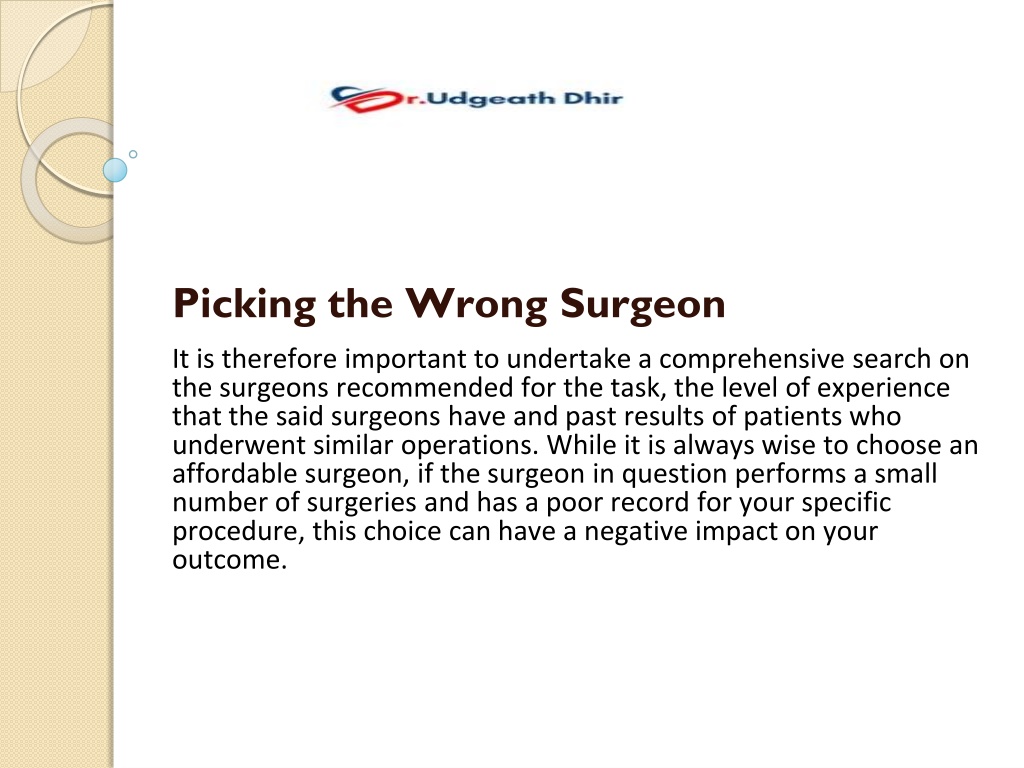 Dr.Udgeath Dhir

Picking the Wrong Surgeon

It is therefore important to undertake a comprehensive search on the surgeons recommended for the task, the level of experience that the said surgeons have and past results of patients who underwent similar operations. While it is always wise to choose an affordable surgeon, if the surgeon in question performs a small number of surgeries and has a poor record for your specific procedure, this choice can have a negative impact on your outcome.